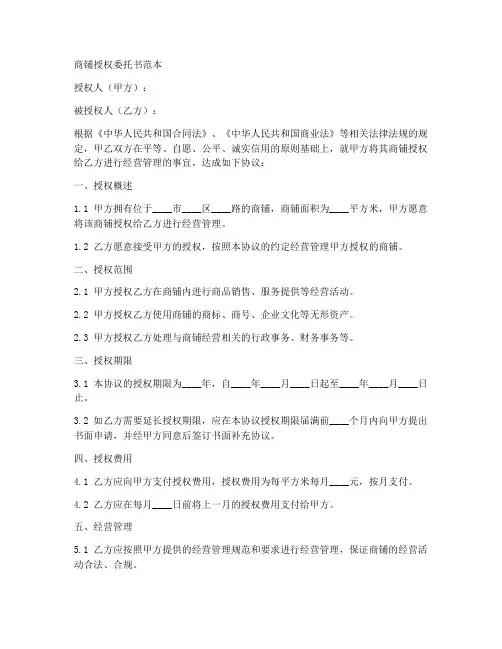 商铺授权委托书范本

授权人（甲方）：

被授权人（乙方）：

根据《中华人民共和国合同法》、《中华人民共和国商业法》等相关法律法规的规定，甲乙双方在平等、自愿、公平、诚实信用的原则基础上，就甲方将其商铺授权给乙方进行经营管理的事宜，达成如下协议：

一、授权概述

1.1 甲方拥有位于____市____区____路的商铺，商铺面积为____平方米，甲方愿意将该商铺授权给乙方进行经营管理。

1.2 乙方愿意接受甲方的授权，按照本协议的约定经营管理甲方授权的商铺。

二、授权范围

2.1 甲方授权乙方在商铺内进行商品销售、服务提供等经营活动。

2.2 甲方授权乙方使用商铺的商标、商号、企业文化等无形资产。

2.3 甲方授权乙方处理与商铺经营相关的行政事务、财务事务等。

三、授权期限

3.1 本协议的授权期限为____年，自____年____月____日起至____年____月____日止。

3.2 如乙方需要延长授权期限，应在本协议授权期限届满前____个月内向甲方提出书面申请，并经甲方同意后签订书面补充协议。

四、授权费用

4.1 乙方应向甲方支付授权费用，授权费用为每平方米每月____元，按月支付。

4.2 乙方应在每月____日前将上一月的授权费用支付给甲方。

五、经营管理

5.1 乙方应按照甲方提供的经营管理规范和要求进行经营管理，保证商铺的经营活动合法、合规。